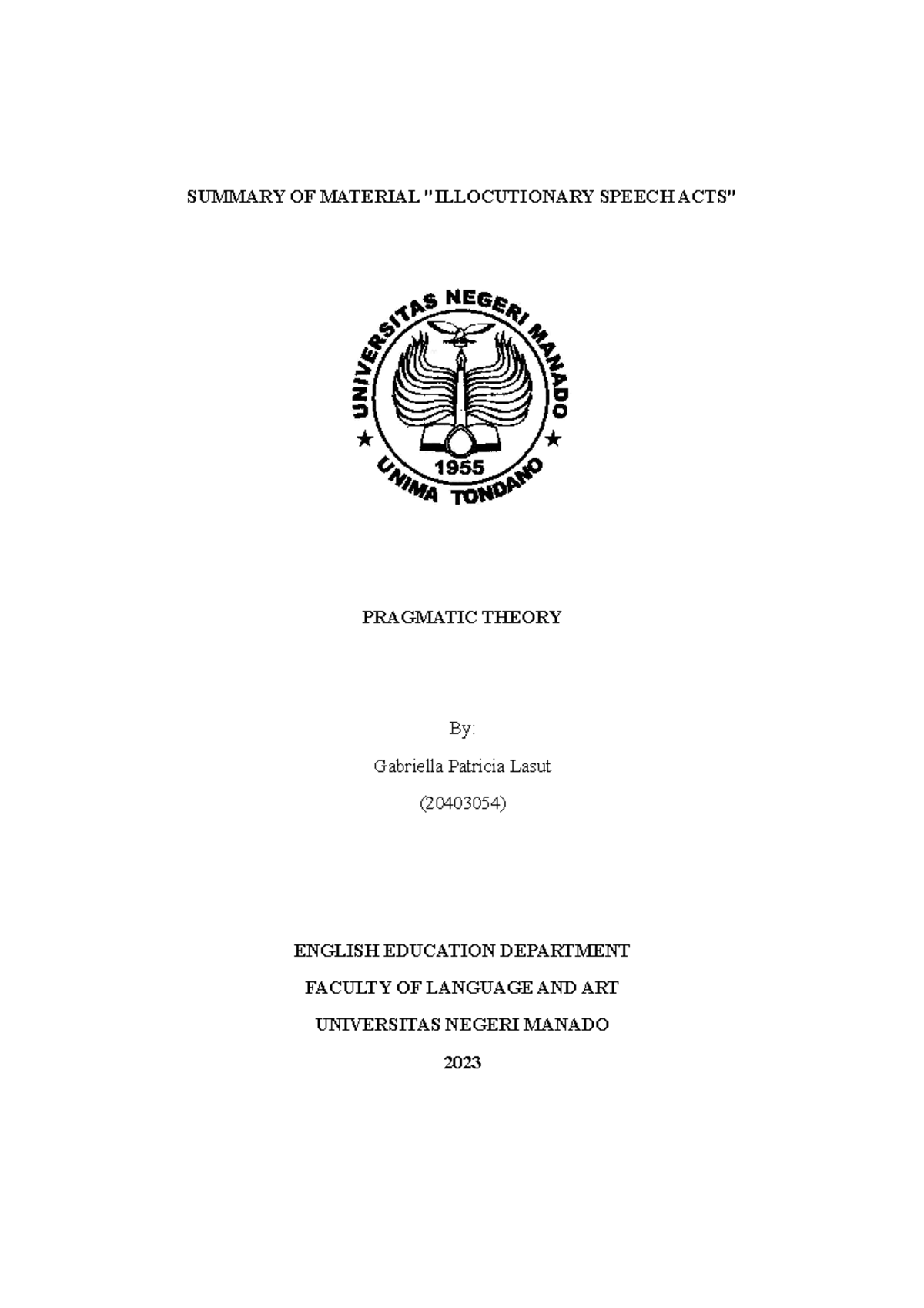 SUMMARY OF MATERIAL "ILLOCUTIONARY SPEECH ACTS"

UNIVERSITAS NEGERI MANADO
1955
UNIMA TONDANO

PRAGMATIC THEORY

By:

Gabriella Patricia Lasut

(20403054)

ENGLISH EDUCATION DEPARTMENT

FACULTY OF LANGUAGE AND ART

UNIVERSITAS NEGERI MANADO

2023